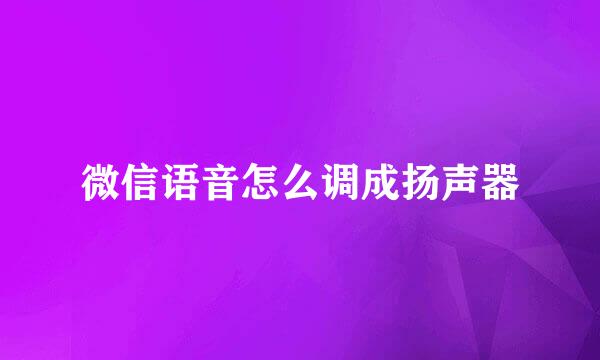 微信语音怎么调成扬声器